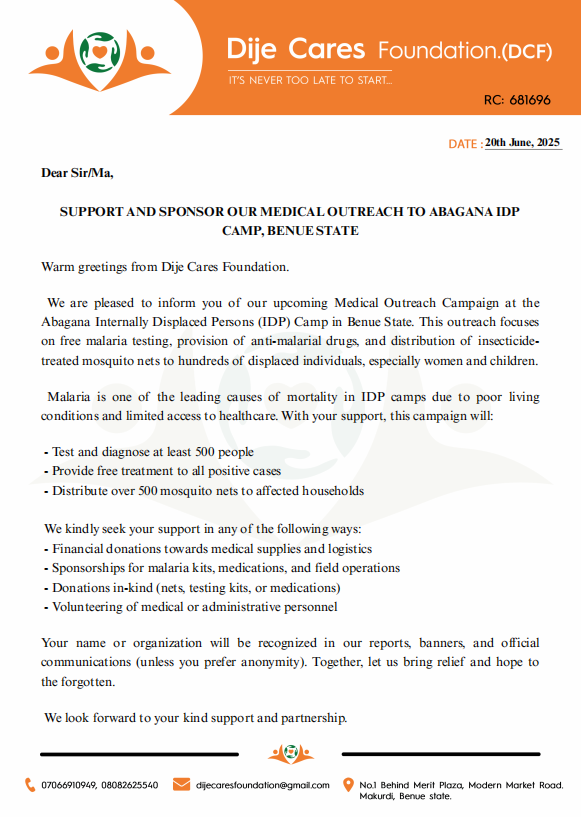 Dije Cares Foundation.(DCF)
IT'S NEVER TOO LATE TO START...
RC: 681696

DATE : 20th June, 2025

Dear Sir/Ma,

SUPPORT AND SPONSOR OUR MEDICAL OUTREACH TO ABAGANA IDP CAMP, BENUE STATE

Warm greetings from Dije Cares Foundation.

We are pleased to inform you of our upcoming Medical Outreach Campaign at the Abagana Internally Displaced Persons (IDP) Camp in Benue State. This outreach focuses on free malaria testing, provision of anti-malarial drugs, and distribution of insecticide-treated mosquito nets to hundreds of displaced individuals, especially women and children.

Malaria is one of the leading causes of mortality in IDP camps due to poor living conditions and limited access to healthcare. With your support, this campaign will:

- Test and diagnose at least 500 people
- Provide free treatment to all positive cases
- Distribute over 500 mosquito nets to affected households

We kindly seek your support in any of the following ways:
- Financial donations towards medical supplies and logistics
- Sponsorships for malaria kits, medications, and field operations
- Donations in-kind (nets, testing kits, or medications)
- Volunteering of medical or administrative personnel

Your name or organization will be recognized in our reports, banners, and official communications (unless you prefer anonymity). Together, let us bring relief and hope to the forgotten.

We look forward to your kind support and partnership.

07066910949, 08082625540
dijecaresfoundation@gmail.com
No.1 Behind Merit Plaza, Modern Market Road. Makurdi, Benue state.